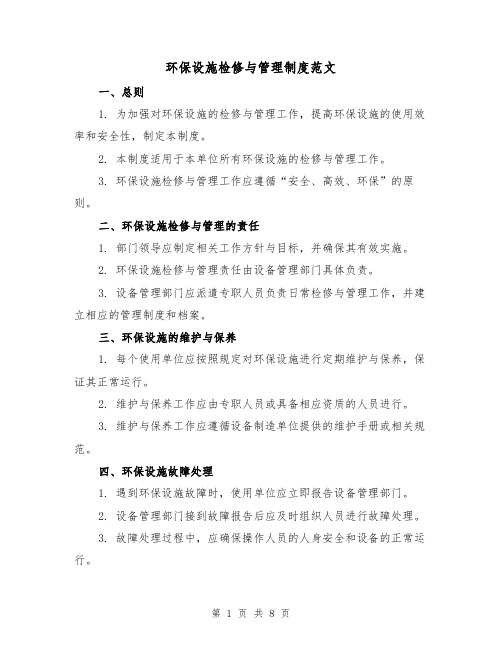 环保设施检修与管理制度范文

一、总则

1. 为加强对环保设施的检修与管理工作，提高环保设施的使用效率和安全性，制定本制度。

2. 本制度适用于本单位所有环保设施的检修与管理工作。

3. 环保设施检修与管理工作应遵循“安全、高效、环保”的原则。

二、环保设施检修与管理的责任

1. 部门领导应制定相关工作方针与目标，并确保其有效实施。

2. 环保设施检修与管理责任由设备管理部门具体负责。

3. 设备管理部门应派遣专职人员负责日常检修与管理工作，并建立相应的管理制度和档案。

三、环保设施的维护与保养

1. 每个使用单位应按照规定对环保设施进行定期维护与保养，保证其正常运行。

2. 维护与保养工作应由专职人员或具备相应资质的人员进行。

3. 维护与保养工作应遵循设备制造单位提供的维护手册或相关规范。

四、环保设施故障处理

1. 遇到环保设施故障时，使用单位应立即报告设备管理部门。

2. 设备管理部门接到故障报告后应及时组织人员进行故障处理。

3. 故障处理过程中，应确保操作人员的人身安全和设备的正常运行。

第 1 页 共 8 页